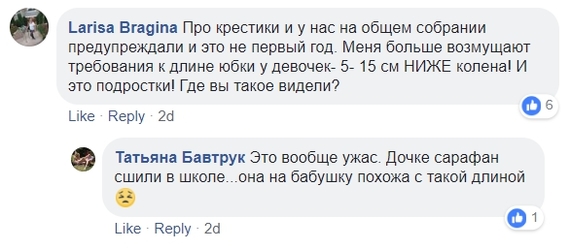 Larisa Bragina Про крестики и у нас на общем собрании предупреждали и это не первый год. Меня больше возмущают требования к длине юбки у девочек- 5- 15 см НИЖЕ колена! И это подростки! Где вы такое видели?

6

Like · Reply · 2d

Татьяна Бавтрук Это вообще ужас. Дочке сарафан сшили в школе...она на бабушку похожа с такой длиной 😣

1

Like · Reply · 2d